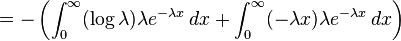 $= -\left(\int_0^\infty (\log \lambda)\lambda e^{-\lambda x}\, dx + \int_0^\infty (-\lambda x)\lambda e^{-\lambda x}\, dx\right)$